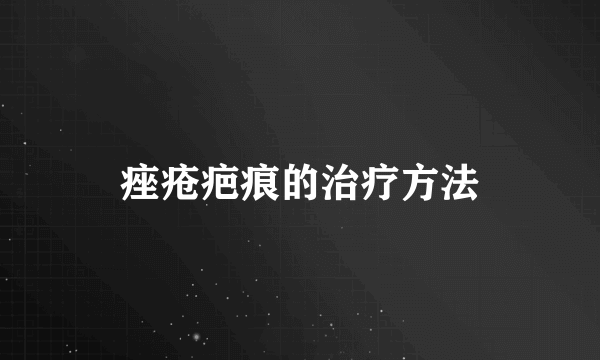 痤疮疤痕的治疗方法